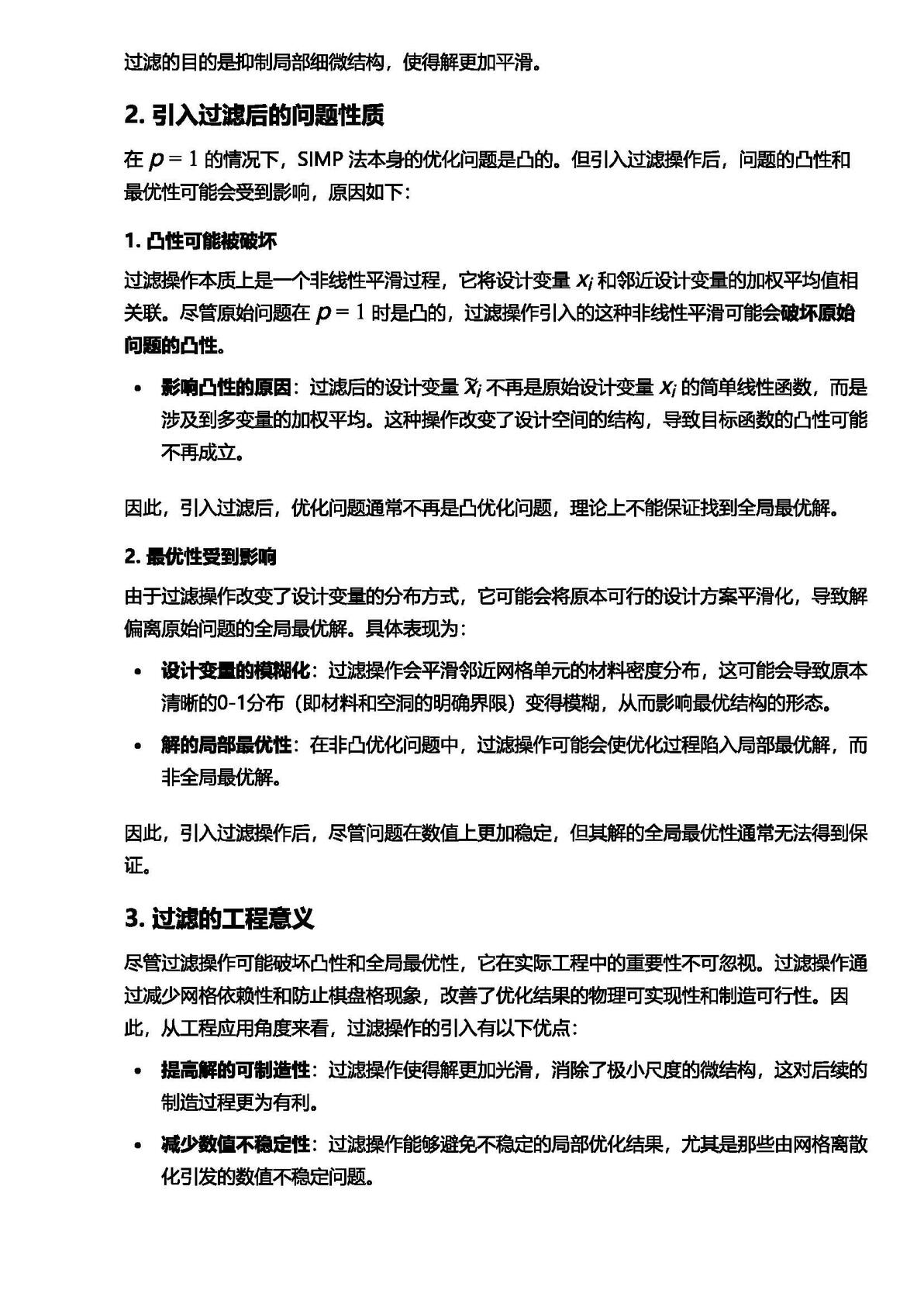 过滤的目的是抑制局部细微结构，使得解更加平滑。

2. 引入过滤后的问题性质

在 $p = 1$ 的情况下，SIMP 法本身的优化问题是凸的。但引入过滤操作后，问题的凸性和最优性可能会受到影响，原因如下：

1. 凸性可能被破坏

过滤操作本质上是一个非线性平滑过程，它将设计变量 $x_i$ 和邻近设计变量的加权平均值相关联。尽管原始问题在 $p = 1$ 时是凸的，过滤操作引入的这种非线性平滑可能会破坏原始问题的凸性。

• 影响凸性的原因：过滤后的设计变量 $\tilde{x}_i$ 不再是原始设计变量 $x_i$ 的简单线性函数，而是涉及到多变量的加权平均。这种操作改变了设计空间的结构，导致目标函数的凸性可能不再成立。

因此，引入过滤后，优化问题通常不再是凸优化问题，理论上不能保证找到全局最优解。

2. 最优性受到影响

由于过滤操作改变了设计变量的分布方式，它可能会将原本可行的设计方案平滑化，导致解偏离原始问题的全局最优解。具体表现为：

• 设计变量的模糊化：过滤操作会平滑邻近网格单元的材料密度分布，这可能会导致原本清晰的0-1分布（即材料和空洞的明确界限）变得模糊，从而影响最优结构的形态。

• 解的局部最优性：在非凸优化问题中，过滤操作可能会使优化过程陷入局部最优解，而非全局最优解。

因此，引入过滤操作后，尽管问题在数值上更加稳定，但其解的全局最优性通常无法得到保证。

3. 过滤的工程意义

尽管过滤操作可能破坏凸性和全局最优性，它在实际工程中的重要性不可忽视。过滤操作通过减少网格依赖性和防止棋盘格现象，改善了优化结果的物理可实现性和制造可行性。因此，从工程应用角度来看，过滤操作的引入有以下优点：

• 提高解的可制造性：过滤操作使得解更加光滑，消除了极小尺度的微结构，这对后续的制造过程更为有利。

• 减少数值不稳定性：过滤操作能够避免不稳定的局部优化结果，尤其是那些由网格离散化引发的数值不稳定问题。